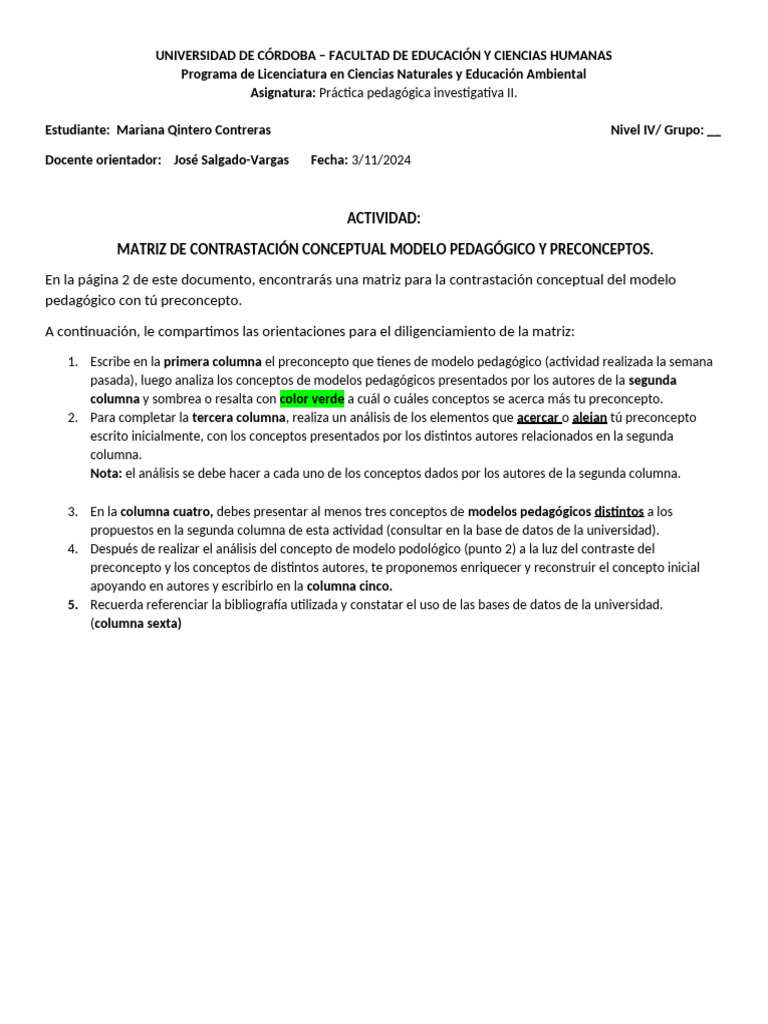 UNIVERSIDAD DE CÓRDOBA – FACULTAD DE EDUCACIÓN Y CIENCIAS HUMANAS
Programa de Licenciatura en Ciencias Naturales y Educación Ambiental
Asignatura: Práctica pedagógica investigativa II.

Estudiante: Mariana Qintero Contreras

Nivel IV/ Grupo: __

Docente orientador: José Salgado-Vargas Fecha: 3/11/2024

ACTIVIDAD:

MATRIZ DE CONTRASTACIÓN CONCEPTUAL MODELO PEDAGÓGICO Y PRECONCEPTOS.

En la página 2 de este documento, encontrarás una matriz para la contrastación conceptual del modelo pedagógico con tú preconcepto.

A continuación, le compartimos las orientaciones para el diligenciamiento de la matriz:

1. Escribe en la primera columna el preconcepto que tienes de modelo pedagógico (actividad realizada la semana pasada), luego analiza los conceptos de modelos pedagógicos presentados por los autores de la segunda columna y sombrea o resalta con color verde a cuál o cuáles conceptos se acerca más tu preconcepto.
2. Para completar la tercera columna, realiza un análisis de los elementos que acercar o alejan tú preconcepto escrito inicialmente, con los conceptos presentados por los distintos autores relacionados en la segunda columna.
Nota: el análisis se debe hacer a cada uno de los conceptos dados por los autores de la segunda columna.

3. En la columna cuatro, debes presentar al menos tres conceptos de modelos pedagógicos distintos a los propuestos en la segunda columna de esta actividad (consultar en la base de datos de la universidad).
4. Después de realizar el análisis del concepto de modelo podológico (punto 2) a la luz del contraste del preconcepto y los conceptos de distintos autores, te proponemos enriquecer y reconstruir el concepto inicial apoyando en autores y escribirlo en la columna cinco.
5. Recuerda referenciar la bibliografía utilizada y constatar el uso de las bases de datos de la universidad. (columna sexta)